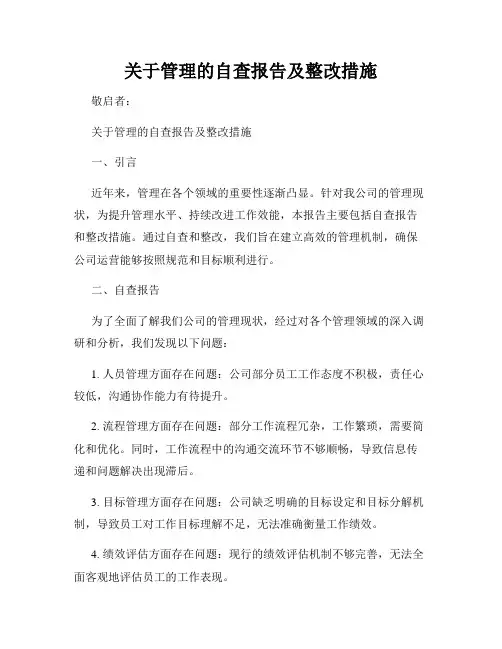 关于管理的自查报告及整改措施

敬启者：

关于管理的自查报告及整改措施

一、引言

近年来，管理在各个领域的重要性逐渐凸显。针对我公司的管理现状，为提升管理水平、持续改进工作效能，本报告主要包括自查报告和整改措施。通过自查和整改，我们旨在建立高效的管理机制，确保公司运营能够按照规范和目标顺利进行。

二、自查报告

为了全面了解我们公司的管理现状，经过对各个管理领域的深入调研和分析，我们发现以下问题：

1. 人员管理方面存在问题：公司部分员工工作态度不积极，责任心较低，沟通协作能力有待提升。

2. 流程管理方面存在问题：部分工作流程冗杂，工作繁琐，需要简化和优化。同时，工作流程中的沟通交流环节不够顺畅，导致信息传递和问题解决出现滞后。

3. 目标管理方面存在问题：公司缺乏明确的目标设定和目标分解机制，导致员工对工作目标理解不足，无法准确衡量工作绩效。

4. 绩效评估方面存在问题：现行的绩效评估机制不够完善，无法全面客观地评估员工的工作表现。